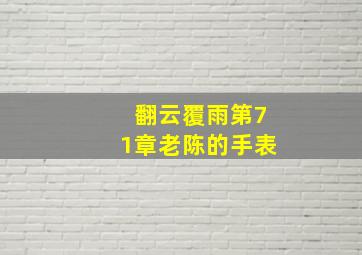 翻云覆雨第71章老陈的手表